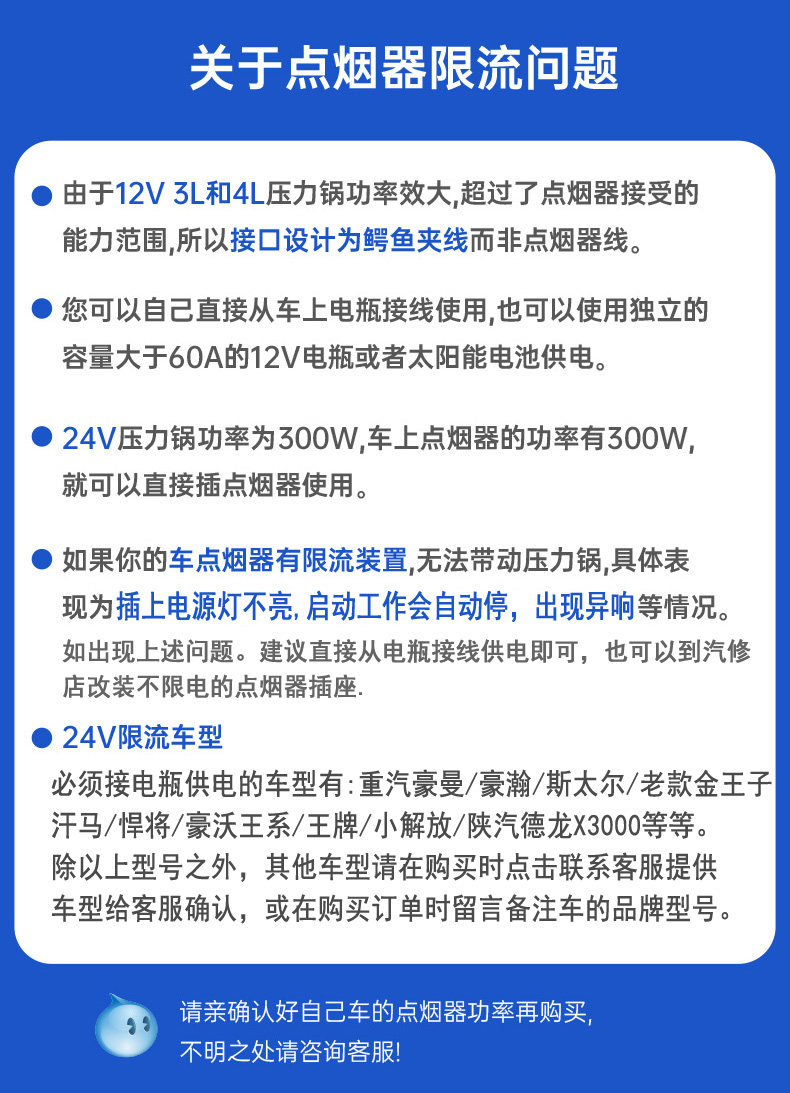 关于点烟器限流问题

• 由于12V 3L和4L压力锅功率效大,超过了点烟器接受的能力范围,所以接口设计为鳄鱼夹线而非点烟器线。

• 您可以自己直接从车上电瓶接线使用,也可以使用独立的容量大于60A的12V电瓶或者太阳能电池供电。

• 24V压力锅功率为300W,车上点烟器的功率有300W,就可以直接插点烟器使用。

• 如果你的车点烟器有限流装置,无法带动压力锅,具体表现为插上电源灯不亮,启动工作会自动停,出现异响等情况。
如出现上述问题。建议直接从电瓶接线供电即可,也可以到汽修店改装不限电的点烟器插座.

• 24V限流车型
必须接电瓶供电的车型有:重汽豪曼/豪瀚/斯太尔/老款金王子汗马/悍将/豪沃王系/王牌/小解放/陕汽德龙X3000等等。
除以上型号之外,其他车型请在购买时点击联系客服提供车型给客服确认,或在购买订单时留言备注车的品牌型号。

请亲确认好自己车的点烟器功率再购买,
不明之处请咨询客服!